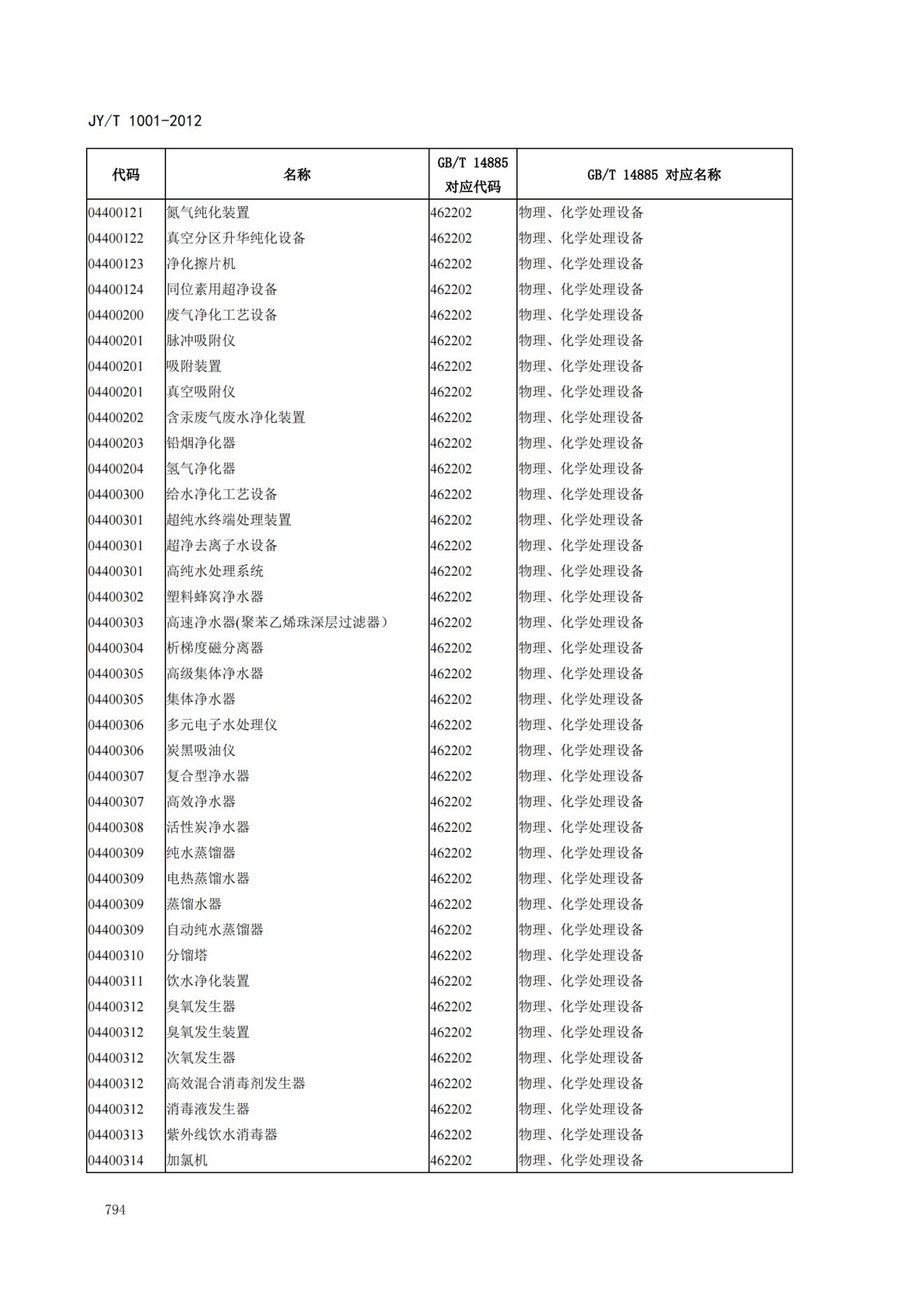 JY/T 1001-2012

| 代码 | 名称 | GB/T 14885 对应代码 | GB/T 14885 对应名称 |
|---|---|---|---|
| 04400121 | 氮气纯化装置 | 462202 | 物理、化学处理设备 |
| 04400122 | 真空分区升华纯化设备 | 462202 | 物理、化学处理设备 |
| 04400123 | 净化擦片机 | 462202 | 物理、化学处理设备 |
| 04400124 | 同位素用超净设备 | 462202 | 物理、化学处理设备 |
| 04400200 | 废气净化工艺设备 | 462202 | 物理、化学处理设备 |
| 04400201 | 脉冲吸附仪 | 462202 | 物理、化学处理设备 |
| 04400201 | 吸附装置 | 462202 | 物理、化学处理设备 |
| 04400201 | 真空吸附仪 | 462202 | 物理、化学处理设备 |
| 04400202 | 含汞废气废水净化装置 | 462202 | 物理、化学处理设备 |
| 04400203 | 铅烟净化器 | 462202 | 物理、化学处理设备 |
| 04400204 | 氢气净化器 | 462202 | 物理、化学处理设备 |
| 04400300 | 给水净化工艺设备 | 462202 | 物理、化学处理设备 |
| 04400301 | 超纯水终端处理装置 | 462202 | 物理、化学处理设备 |
| 04400301 | 超净去离子水设备 | 462202 | 物理、化学处理设备 |
| 04400301 | 高纯水处理系统 | 462202 | 物理、化学处理设备 |
| 04400302 | 塑料蜂窝净水器 | 462202 | 物理、化学处理设备 |
| 04400303 | 高速净水器(聚苯乙烯珠深层过滤器） | 462202 | 物理、化学处理设备 |
| 04400304 | 析梯度磁分离器 | 462202 | 物理、化学处理设备 |
| 04400305 | 高级集体净水器 | 462202 | 物理、化学处理设备 |
| 04400305 | 集体净水器 | 462202 | 物理、化学处理设备 |
| 04400306 | 多元电子水处理仪 | 462202 | 物理、化学处理设备 |
| 04400306 | 炭黑吸油仪 | 462202 | 物理、化学处理设备 |
| 04400307 | 复合型净水器 | 462202 | 物理、化学处理设备 |
| 04400307 | 高效净水器 | 462202 | 物理、化学处理设备 |
| 04400308 | 活性炭净水器 | 462202 | 物理、化学处理设备 |
| 04400309 | 纯水蒸馏器 | 462202 | 物理、化学处理设备 |
| 04400309 | 电热蒸馏水器 | 462202 | 物理、化学处理设备 |
| 04400309 | 蒸馏水器 | 462202 | 物理、化学处理设备 |
| 04400309 | 自动纯水蒸馏器 | 462202 | 物理、化学处理设备 |
| 04400310 | 分馏塔 | 462202 | 物理、化学处理设备 |
| 04400311 | 饮水净化装置 | 462202 | 物理、化学处理设备 |
| 04400312 | 臭氧发生器 | 462202 | 物理、化学处理设备 |
| 04400312 | 臭氧发生装置 | 462202 | 物理、化学处理设备 |
| 04400312 | 次氧发生器 | 462202 | 物理、化学处理设备 |
| 04400312 | 高效混合消毒剂发生器 | 462202 | 物理、化学处理设备 |
| 04400312 | 消毒液发生器 | 462202 | 物理、化学处理设备 |
| 04400313 | 紫外线饮水消毒器 | 462202 | 物理、化学处理设备 |
| 04400314 | 加氯机 | 462202 | 物理、化学处理设备 |

794